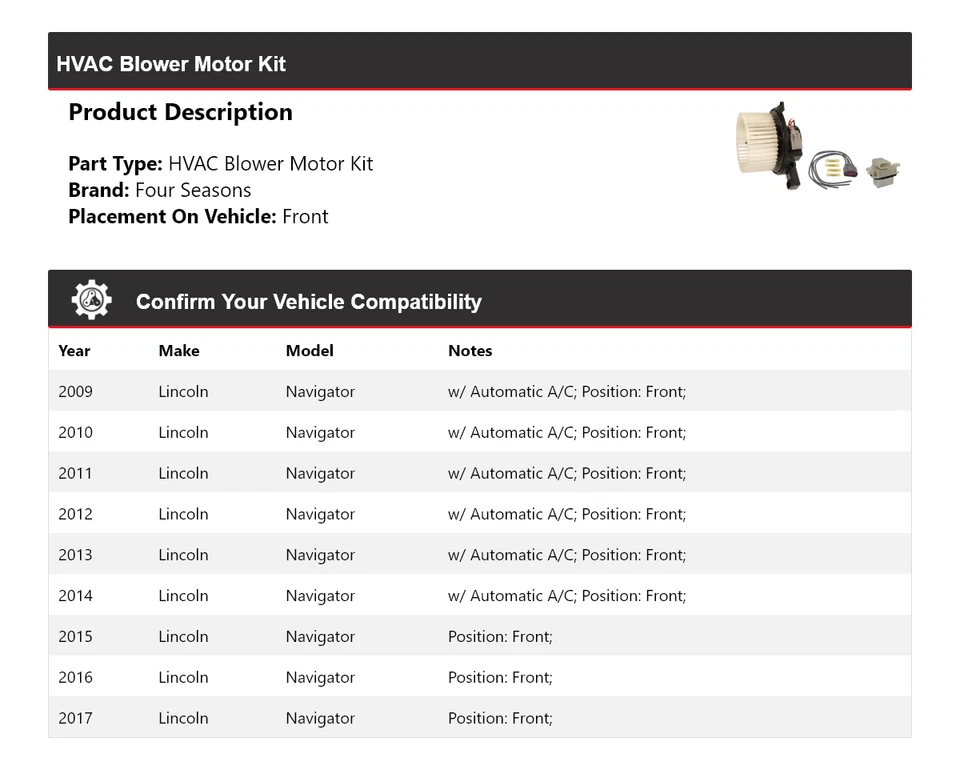 HVAC Blower Motor Kit

Product Description

Part Type: HVAC Blower Motor Kit
Brand: Four Seasons
Placement On Vehicle: Front

Confirm Your Vehicle Compatibility

| Year | Make | Model | Notes |
|---|---|---|---|
| 2009 | Lincoln | Navigator | w/ Automatic A/C; Position: Front; |
| 2010 | Lincoln | Navigator | w/ Automatic A/C; Position: Front; |
| 2011 | Lincoln | Navigator | w/ Automatic A/C; Position: Front; |
| 2012 | Lincoln | Navigator | w/ Automatic A/C; Position: Front; |
| 2013 | Lincoln | Navigator | w/ Automatic A/C; Position: Front; |
| 2014 | Lincoln | Navigator | w/ Automatic A/C; Position: Front; |
| 2015 | Lincoln | Navigator | Position: Front; |
| 2016 | Lincoln | Navigator | Position: Front; |
| 2017 | Lincoln | Navigator | Position: Front; |